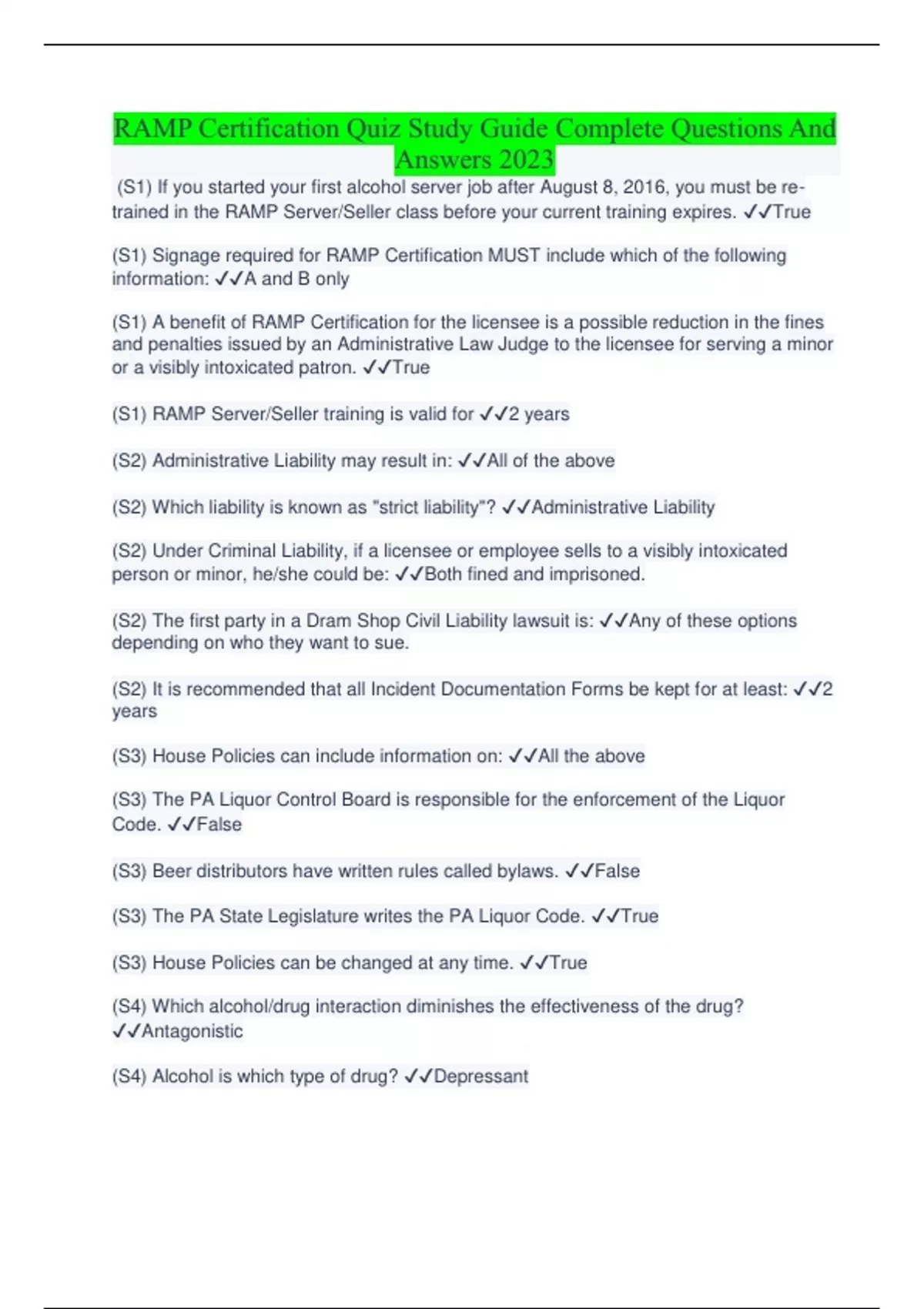 RAMP Certification Quiz Study Guide Complete Questions And Answers 2023

(S1) If you started your first alcohol server job after August 8, 2016, you must be re-trained in the RAMP Server/Seller class before your current training expires. ✓✓True

(S1) Signage required for RAMP Certification MUST include which of the following information: ✓✓A and B only

(S1) A benefit of RAMP Certification for the licensee is a possible reduction in the fines and penalties issued by an Administrative Law Judge to the licensee for serving a minor or a visibly intoxicated patron. ✓✓True

(S1) RAMP Server/Seller training is valid for ✓✓2 years

(S2) Administrative Liability may result in: ✓✓All of the above

(S2) Which liability is known as "strict liability"? ✓✓Administrative Liability

(S2) Under Criminal Liability, if a licensee or employee sells to a visibly intoxicated person or minor, he/she could be: ✓✓Both fined and imprisoned.

(S2) The first party in a Dram Shop Civil Liability lawsuit is: ✓✓Any of these options depending on who they want to sue.

(S2) It is recommended that all Incident Documentation Forms be kept for at least: ✓✓2 years

(S3) House Policies can include information on: ✓✓All the above

(S3) The PA Liquor Control Board is responsible for the enforcement of the Liquor Code. ✓✓False

(S3) Beer distributors have written rules called bylaws. ✓✓False

(S3) The PA State Legislature writes the PA Liquor Code. ✓✓True

(S3) House Policies can be changed at any time. ✓✓True

(S4) Which alcohol/drug interaction diminishes the effectiveness of the drug? ✓✓Antagonistic

(S4) Alcohol is which type of drug? ✓✓Depressant